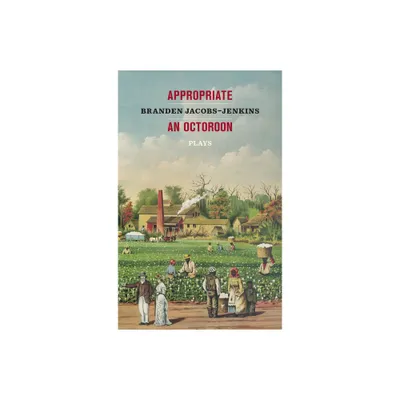 APPROPRIATE
BRANDEN JACOBS-JENKINS
AN OCTOROON
PLAYS